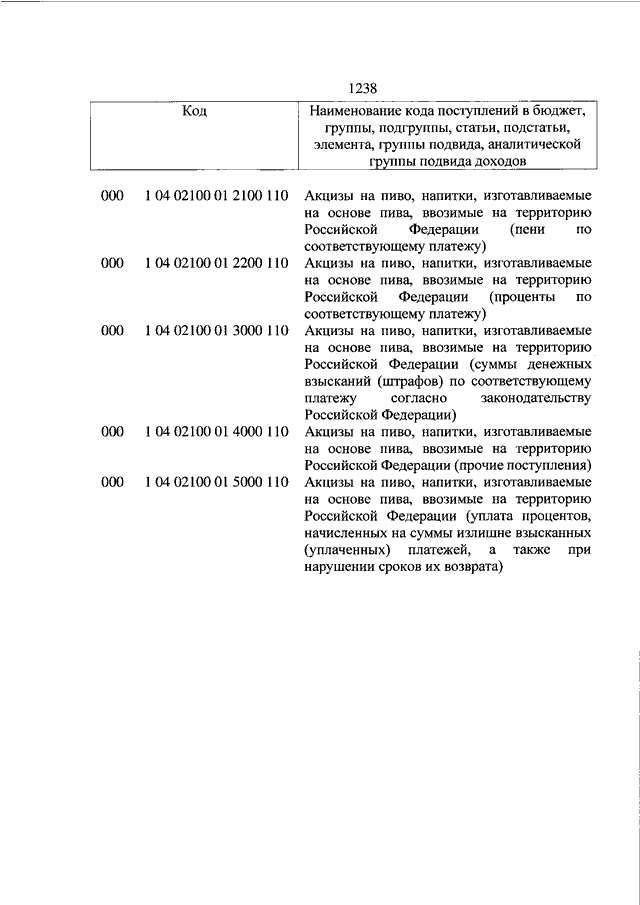 1238

| Код | Наименование кода поступлений в бюджет, группы, подгруппы, статьи, подстатьи, элемента, группы подвида, аналитической группы подвида доходов |
|---|---|
| 000 1 04 02100 01 2100 110 | Акцизы на пиво, напитки, изготавливаемые на основе пива, ввозимые на территорию Российской Федерации (пени по соответствующему платежу) |
| 000 1 04 02100 01 2200 110 | Акцизы на пиво, напитки, изготавливаемые на основе пива, ввозимые на территорию Российской Федерации (проценты по соответствующему платежу) |
| 000 1 04 02100 01 3000 110 | Акцизы на пиво, напитки, изготавливаемые на основе пива, ввозимые на территорию Российской Федерации (суммы денежных взысканий (штрафов) по соответствующему платежу согласно законодательству Российской Федерации) |
| 000 1 04 02100 01 4000 110 | Акцизы на пиво, напитки, изготавливаемые на основе пива, ввозимые на территорию Российской Федерации (прочие поступления) |
| 000 1 04 02100 01 5000 110 | Акцизы на пиво, напитки, изготавливаемые на основе пива, ввозимые на территорию Российской Федерации (уплата процентов, начисленных на суммы излишне взысканных (уплаченных) платежей, а также при нарушении сроков их возврата) |